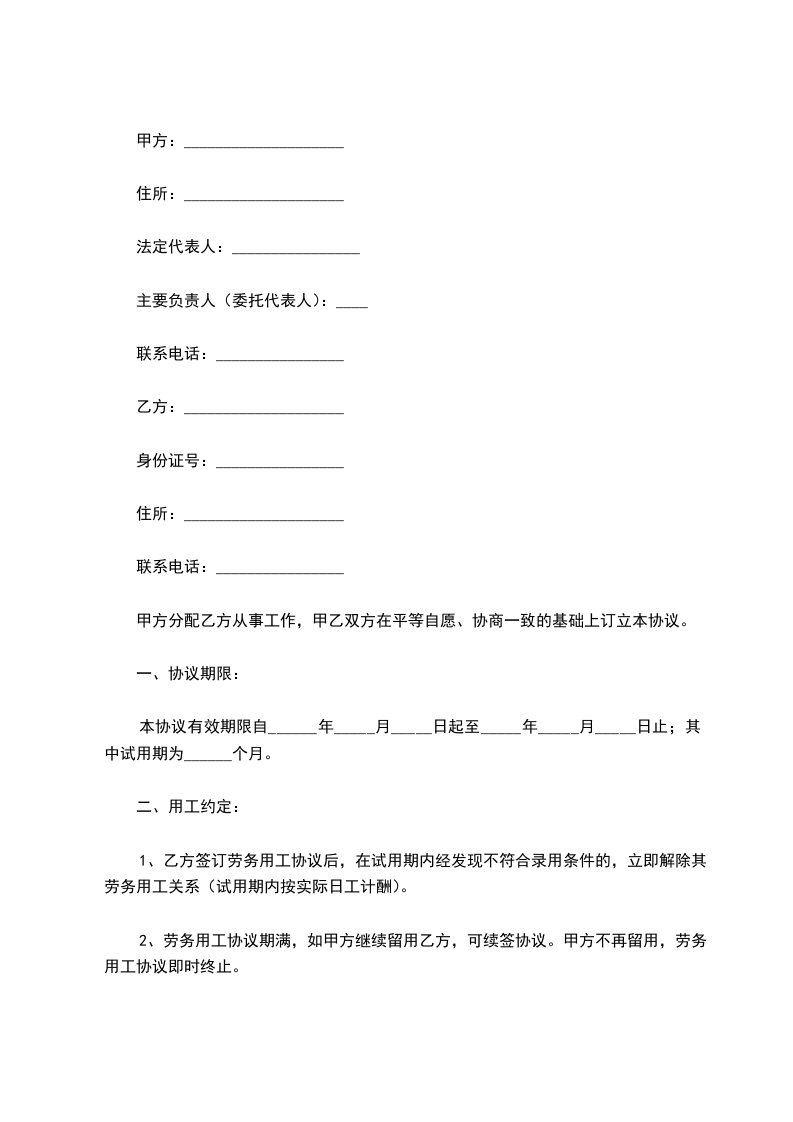 甲方：____________________

住所：____________________

法定代表人：________________

主要负责人（委托代表人）：____

联系电话：________________

乙方：____________________

身份证号：________________

住所：____________________

联系电话：________________

甲方分配乙方从事工作，甲乙双方在平等自愿、协商一致的基础上订立本协议。

一、协议期限：

本协议有效期限自______年_____月_____日起至_____年_____月_____日止；其中试用期为______个月。

二、用工约定：

1、乙方签订劳务用工协议后，在试用期内经发现不符合录用条件的，立即解除其劳务用工关系（试用期内按实际日工计酬）。

2、劳务用工协议期满，如甲方继续留用乙方，可续签协议。甲方不再留用，劳务用工协议即时终止。